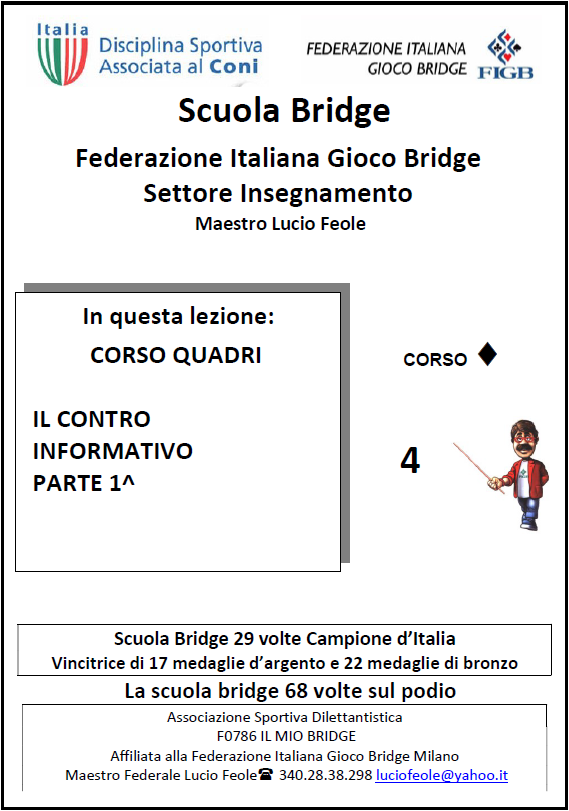 Italia
Disciplina Sportiva Associata al Coni

FEDERAZIONE ITALIANA GIOCO BRIDGE
FIGB

Scuola Bridge

Federazione Italiana Gioco Bridge
Settore Insegnamento
Maestro Lucio Feole

In questa lezione:
CORSO QUADRI

IL CONTRO INFORMATIVO PARTE 1^

CORSO ♦

4

Scuola Bridge 29 volte Campione d'Italia
Vincitrice di 17 medaglie d'argento e 22 medaglie di bronzo

La scuola bridge 68 volte sul podio

Associazione Sportiva Dilettantistica
F0786 IL MIO BRIDGE
Affiliata alla Federazione Italiana Gioco Bridge Milano
Maestro Federale Lucio Feole☎ 340.28.38.298 luciofeole@yahoo.it